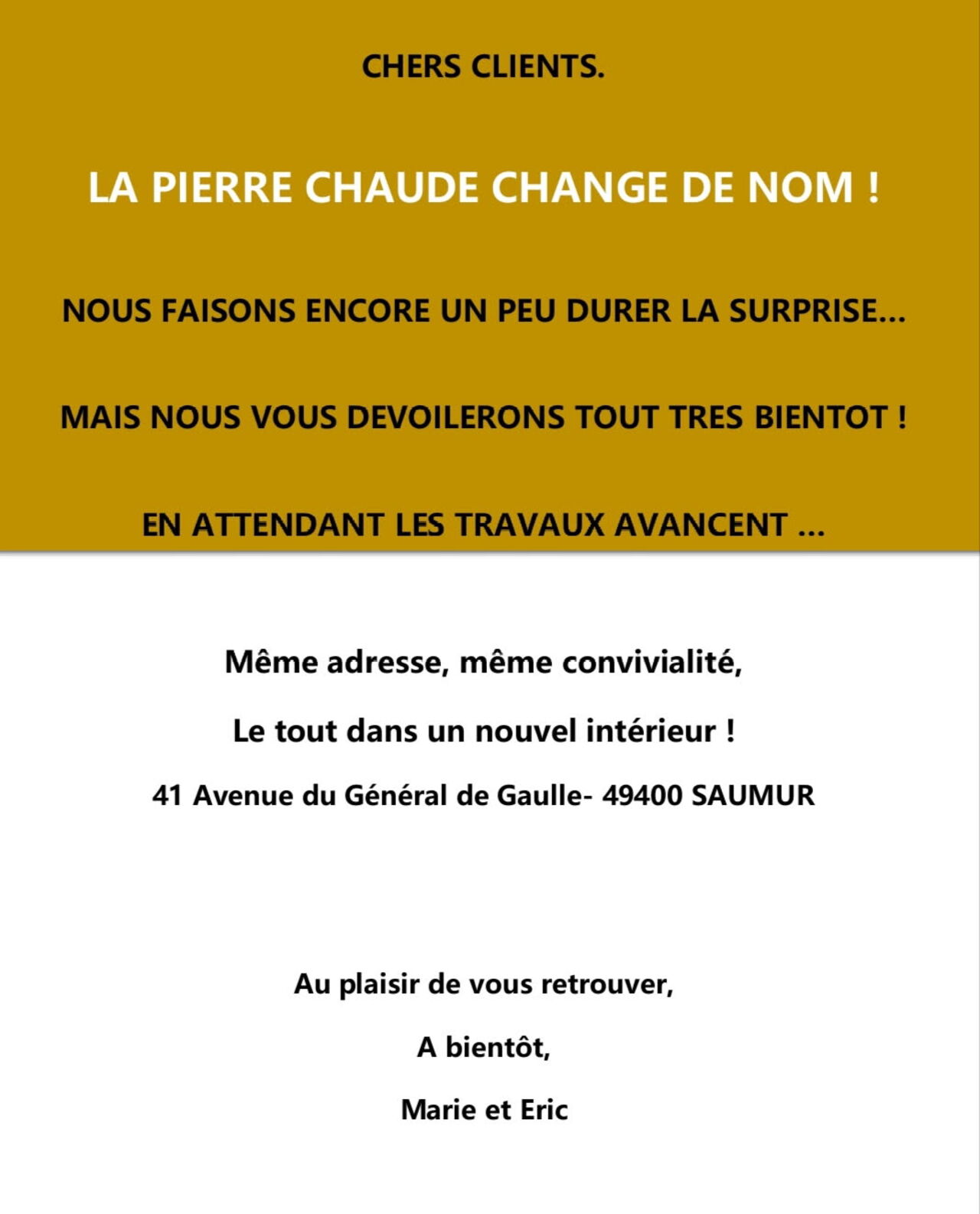 CHERS CLIENTS.

LA PIERRE CHAUDE CHANGE DE NOM !

NOUS FAISONS ENCORE UN PEU DURER LA SURPRISE...

MAIS NOUS VOUS DEVOILERONS TOUT TRES BIENTOT !

EN ATTENDANT LES TRAVAUX AVANCENT ...

Même adresse, même convivialité,

Le tout dans un nouvel intérieur !

41 Avenue du Général de Gaulle- 49400 SAUMUR

Au plaisir de vous retrouver,

A bientôt,

Marie et Eric